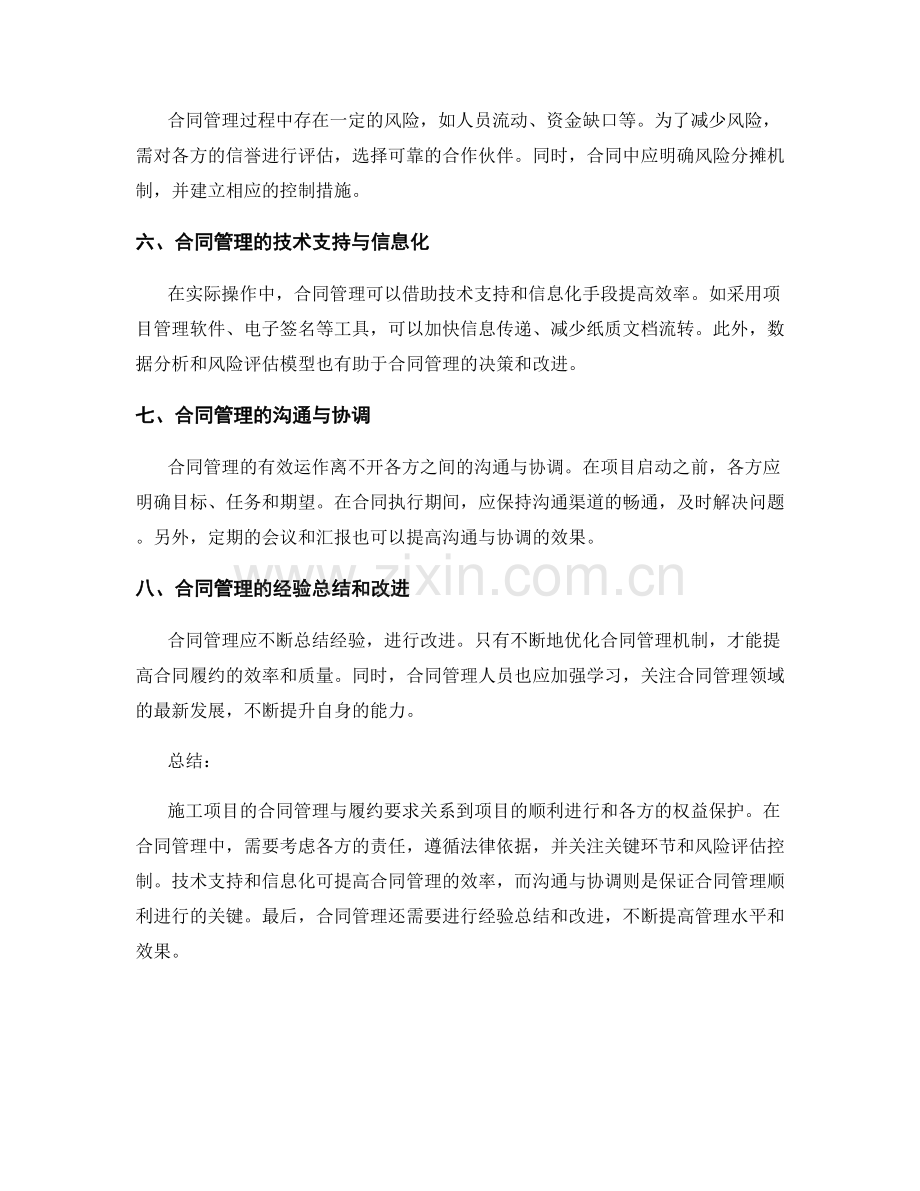 合同管理过程中存在一定的风险，如人员流动、资金缺口等。为了减少风险，需对各方的信誉进行评估，选择可靠的合作伙伴。同时，合同中应明确风险分摊机制，并建立相应的控制措施。

六、合同管理的技术支持与信息化

在实际操作中，合同管理可以借助技术支持和信息化手段提高效率。如采用项目管理软件、电子签名等工具，可以加快信息传递、减少纸质文档流转。此外，数据分析和风险评估模型也有助于合同管理的决策和改进。

七、合同管理的沟通与协调

合同管理的有效运作离不开各方之间的沟通与协调。在项目启动之前，各方应明确目标、任务和期望。在合同执行期间，应保持沟通渠道的畅通，及时解决问题。另外，定期的会议和汇报也可以提高沟通与协调的效果。

八、合同管理的经验总结和改进

合同管理应不断总结经验，进行改进。只有不断地优化合同管理机制，才能提高合同履约的效率和质量。同时，合同管理人员也应加强学习，关注合同管理领域的最新发展，不断提升自身的能力。

总结：

施工项目的合同管理与履约要求关系到项目的顺利进行和各方的权益保护。在合同管理中，需要考虑各方的责任，遵循法律依据，并关注关键环节和风险评估控制。技术支持和信息化可提高合同管理的效率，而沟通与协调则是保证合同管理顺利进行的关键。最后，合同管理还需要进行经验总结和改进，不断提高管理水平和效果。

www.zixin.com.cn